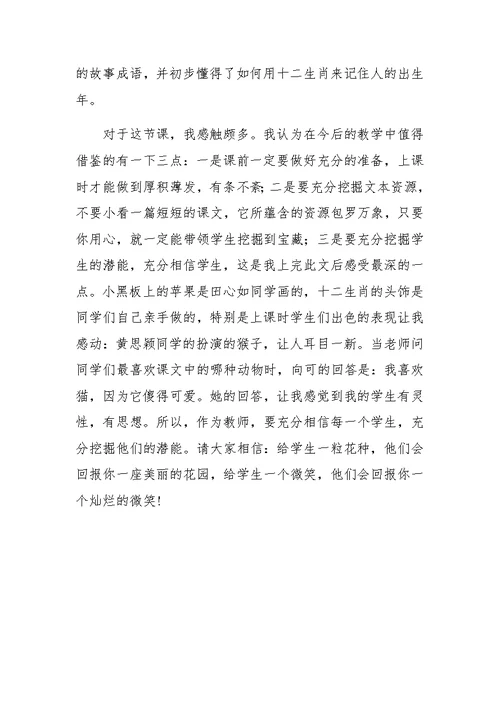 的故事成语，并初步懂得了如何用十二生肖来记住人的出生年。

对于这节课，我感触颇多。我认为在今后的教学中值得借鉴的有一下三点：一是课前一定要做好充分的准备，上课时才能做到厚积薄发，有条不紊；二是要充分挖掘文本资源，不要小看一篇短短的课文，它所蕴含的资源包罗万象，只要你用心，就一定能带领学生挖掘到宝藏；三是要充分挖掘学生的潜能，充分相信学生，这是我上完此文后感受最深的一点。小黑板上的苹果是田心如同学画的，十二生肖的头饰是同学们自己亲手做的，特别是上课时学生们出色的表现让我感动：黄思颖同学的扮演的猴子，让人耳目一新。当老师问同学们最喜欢课文中的哪种动物时，向可的回答是：我喜欢猫，因为它傻得可爱。她的回答，让我感觉到我的学生有灵性，有思想。所以，作为教师，要充分相信每一个学生，充分挖掘他们的潜能。请大家相信：给学生一粒花种，他们会回报你一座美丽的花园，给学生一个微笑，他们会回报你一个灿烂的微笑！